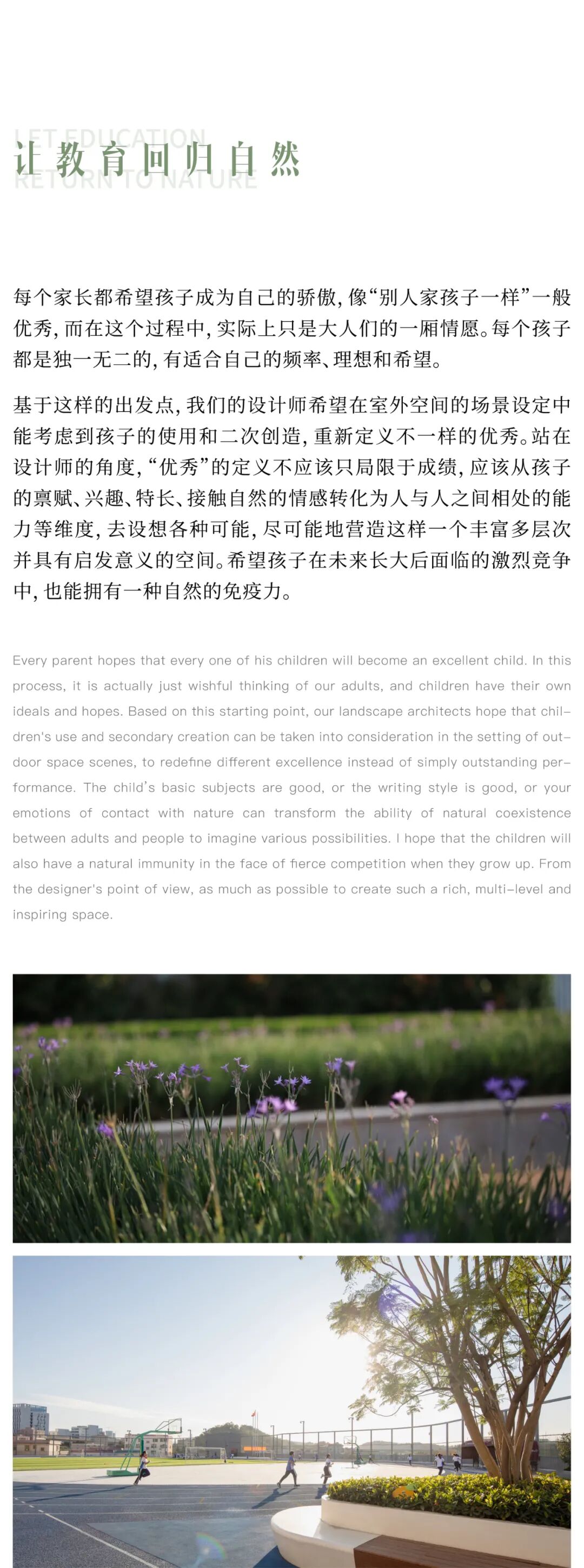 LET EDUCATION RETURN TO NATURE

让教育回归自然

每个家长都希望孩子成为自己的骄傲，像“别人家孩子一样”一般优秀，而在这个过程中，实际上只是大人们的一厢情愿。每个孩子都是独一无二的，有适合自己的频率、理想和希望。

基于这样的出发点，我们的设计师希望在室外空间的场景设定中能考虑到孩子的使用和二次创造，重新定义不一样的优秀。站在设计师的角度，“优秀”的定义不应该只局限于成绩，应该从孩子的禀赋、兴趣、特长、接触自然的情感转化为人与人之间相处的能力等维度，去设想各种可能，尽可能地营造这样一个丰富多层次并具有启发意义的空间。希望孩子在未来长大后面临的激烈竞争中，也能拥有一种自然的免疫力。

Every parent hopes that every one of his children will become an excellent child. In this process, it is actually just wishful thinking of our adults, and children have their own ideals and hopes. Based on this starting point, our landscape architects hope that children's use and secondary creation can be taken into consideration in the setting of outdoor space scenes, to redefine different excellence instead of simply outstanding performance. The child's basic subjects are good, or the writing style is good, or your emotions of contact with nature can transform the ability of natural coexistence between adults and people to imagine various possibilities. I hope that the children will also have a natural immunity in the face of fierce competition when they grow up. From the designer's point of view, as much as possible to create such a rich, multi-level and inspiring space.